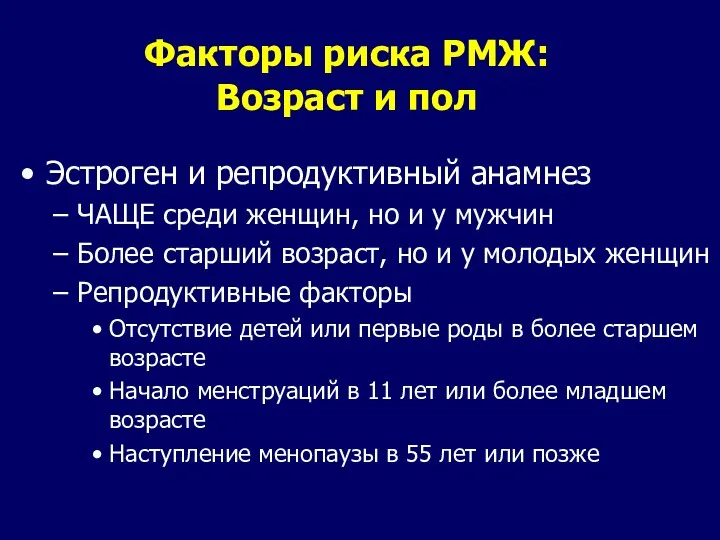 Факторы риска РМЖ:
Возраст и пол

• Эстроген и репродуктивный анамнез
– ЧАЩЕ среди женщин, но и у мужчин
– Более старший возраст, но и у молодых женщин
– Репродуктивные факторы
• Отсутствие детей или первые роды в более старшем возрасте
• Начало менструаций в 11 лет или более младшем возрасте
• Наступление менопаузы в 55 лет или позже